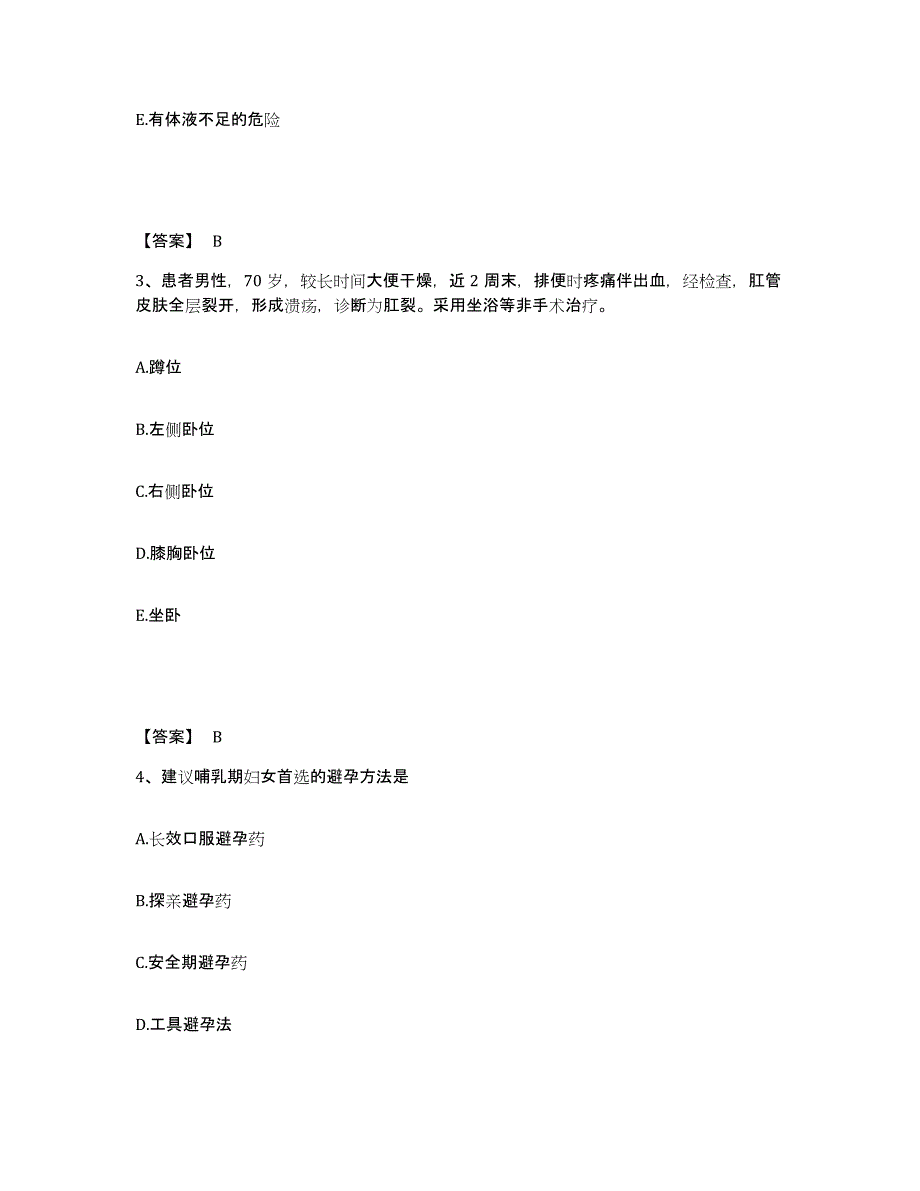 E.有体液不足的危险

【答案】 B

3、患者男性，70 岁，较长时间大便干燥，近 2 周末，排便时疼痛伴出血，经检查，肛管皮肤全层裂开，形成溃疡，诊断为肛裂。采用坐浴等非手术治疗。

A.蹲位

B.左侧卧位

C.右侧卧位

D.膝胸卧位

E.坐卧

【答案】 B

4、建议哺乳期妇女首选的避孕方法是

A.长效口服避孕药

B.探亲避孕药

C.安全期避孕药

D.工具避孕法